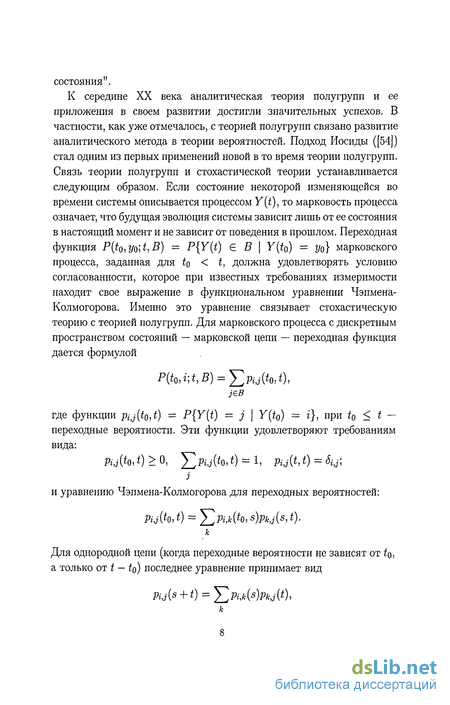 состояния".

К середине XX века аналитическая теория полугрупп и ее приложения в своем развитии достигли значительных успехов. В частности, как уже отмечалось, с теорией полугрупп связано развитие аналитического метода в теории вероятностей. Подход Иосиды ([54]) стал одним из первых применений новой в то время теории полугрупп. Связь теории полугрупп и стохастической теории устанавливается следующим образом. Если состояние некоторой изменяющейся во времени системы описывается процессом $Y(t)$, то марковость процесса означает, что будущая эволюция системы зависит лишь от ее состояния в настоящий момент и не зависит от поведения в прошлом. Переходная функция $P(t_0, y_0; t, B) = P\{Y(t) \in B \mid Y(t_0) = y_0\}$ марковского процесса, заданная для $t_0 < t$, должна удовлетворять условию согласованности, которое при известных требованиях измеримости находит свое выражение в функциональном уравнении Чэпмена-Колмогорова. Именно это уравнение связывает стохастическую теорию с теорией полугрупп. Для марковского процесса с дискретным пространством состояний — марковской цепи — переходная функция дается формулой

$$P(t_0, i; t, B) = \sum_{j \in B} p_{i,j}(t_0, t),$$

где функции $p_{i,j}(t_0, t) = P\{Y(t) = j \mid Y(t_0) = i\}$, при $t_0 \leq t$ — переходные вероятности. Эти функции удовлетворяют требованиям вида:

$$p_{i,j}(t_0, t) \geq 0, \quad \sum_j p_{i,j}(t_0, t) = 1, \quad p_{i,j}(t, t) = \delta_{i,j};$$

и уравнению Чэпмена-Колмогорова для переходных вероятностей:

$$p_{i,j}(t_0, t) = \sum_k p_{i,k}(t_0, s) p_{k,j}(s, t).$$

Для однородной цепи (когда переходные вероятности не зависят от $t_0$, а только от $t - t_0$) последнее уравнение принимает вид

$$p_{i,j}(s + t) = \sum_k p_{i,k}(s) p_{k,j}(t),$$

8

dsLib.net
библиотека диссертаций